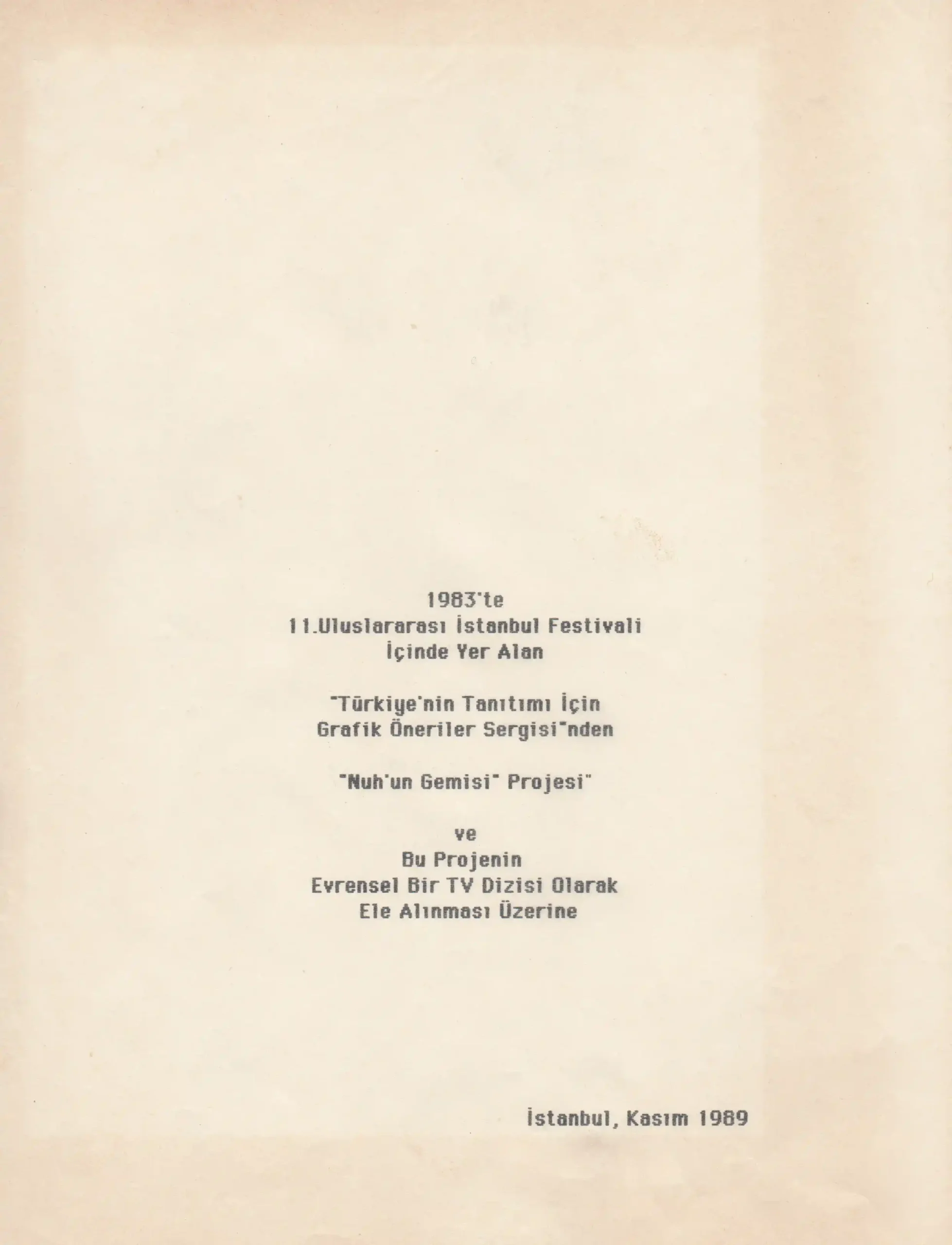 1983'te
11.Uluslararası İstanbul Festivali
İçinde Yer Alan

"Türkiye'nin Tanıtımı İçin
Grafik Öneriler Sergisi"nden

"Nuh'un Gemisi" Projesi"

ve
Bu Projenin
Evrensel Bir TV Dizisi Olarak
Ele Alınması Üzerine

İstanbul, Kasım 1989